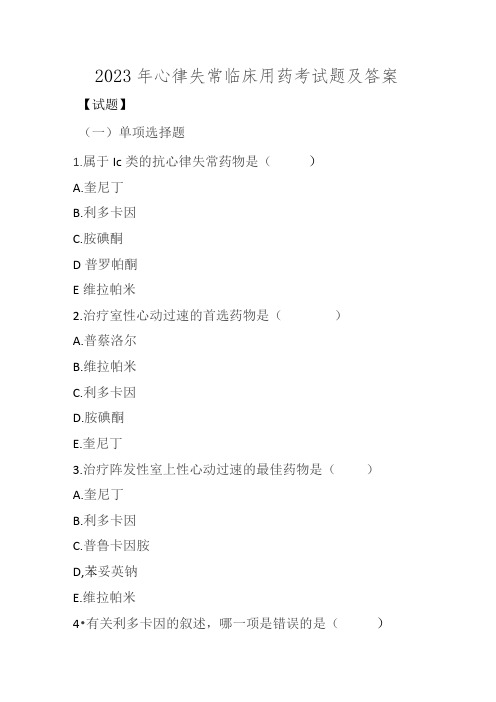 2023 年心律失常临床用药考试题及答案

【试题】

（一）单项选择题

1.属于 Ic 类的抗心律失常药物是（　　）

A.奎尼丁

B.利多卡因

C.胺碘酮

D 普罗帕酮

E 维拉帕米

2.治疗室性心动过速的首选药物是（　　）

A.普萘洛尔

B.维拉帕米

C.利多卡因

D.胺碘酮

E.奎尼丁

3.治疗阵发性室上性心动过速的最佳药物是（　　）

A.奎尼丁

B.利多卡因

C.普鲁卡因胺

D,苯妥英钠

E.维拉帕米

4•有关利多卡因的叙述，哪一项是错误的是（　　）